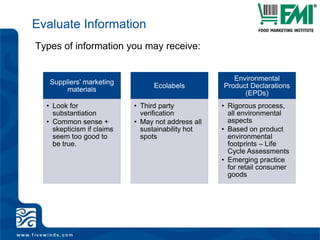 FMI®
FOOD MARKETING INSTITUTE

Evaluate Information

Types of information you may receive:

Suppliers' marketing materials
• Look for substantiation
• Common sense + skepticism if claims seem too good to be true.

Ecolabels
• Third party verification
• May not address all sustainability hot spots

Environmental Product Declarations (EPDs)
• Rigorous process, all environmental aspects
• Based on product environmental footprints – Life Cycle Assessments
• Emerging practice for retail consumer goods

www.fivewinds.com